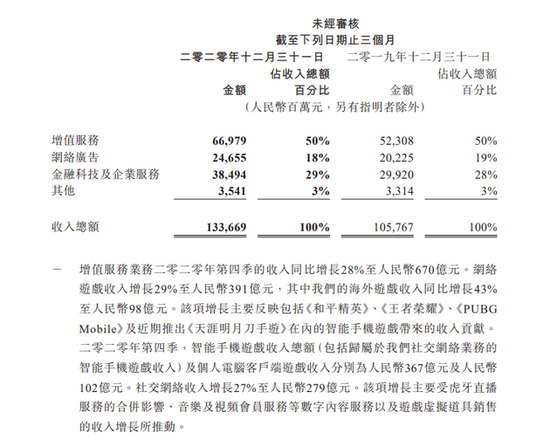 未經審核
截至下列日期止三個月

| | 二零二零年十二月三十一日 | | 二零一九年十二月三十一日 | |
|---|---|---|---|---|
| | 金額 | 佔收入總額百分比 | 金額 | 佔收入總額百分比 |
| | （人民幣百萬元，另有指明者除外） | | | |
| 增值服務 | 66,979 | 50% | 52,308 | 50% |
| 網絡廣告 | 24,655 | 18% | 20,225 | 19% |
| 金融科技及企業服務 | 38,494 | 29% | 29,920 | 28% |
| 其他 | 3,541 | 3% | 3,314 | 3% |
| 收入總額 | 133,669 | 100% | 105,767 | 100% |

— 增值服務業務二零二零年第四季的收入同比增長28%至人民幣670億元。網絡遊戲收入增長29%至人民幣391億元，其中我們的海外遊戲收入同比增長43%至人民幣98億元。該項增長主要反映包括《和平精英》、《王者榮耀》、《PUBG Mobile》及近期推出《天涯明月刀手遊》在內的智能手機遊戲帶來的收入貢獻。二零二零年第四季，智能手機遊戲收入總額（包括歸屬於我們社交網絡業務的智能手機遊戲收入）及個人電腦客戶端遊戲收入分別為人民幣367億元及人民幣102億元。社交網絡收入增長27%至人民幣279億元。該項增長主要受虎牙直播服務的合併影響、音樂及視頻會員服務等數字內容服務以及遊戲虛擬道具銷售的收入增長所推動。